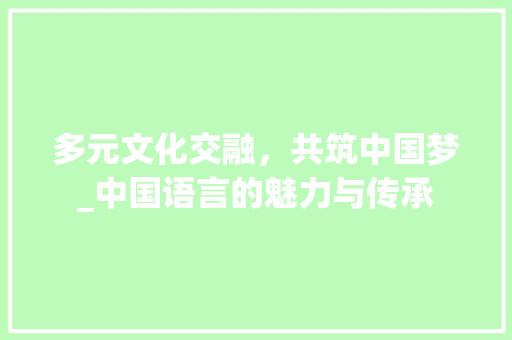 多元文化交融，共筑中国梦_中国语言的魅力与传承